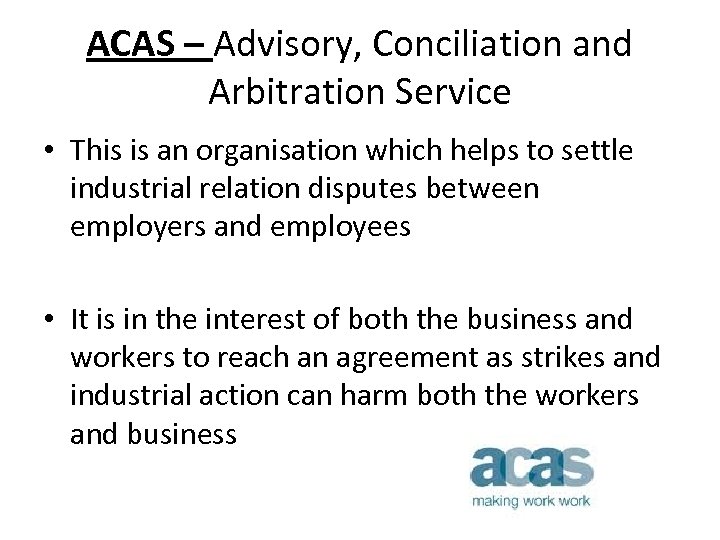 ACAS – Advisory, Conciliation and Arbitration Service

• This is an organisation which helps to settle industrial relation disputes between employers and employees

• It is in the interest of both the business and workers to reach an agreement as strikes and industrial action can harm both the workers and business

acas
making work work